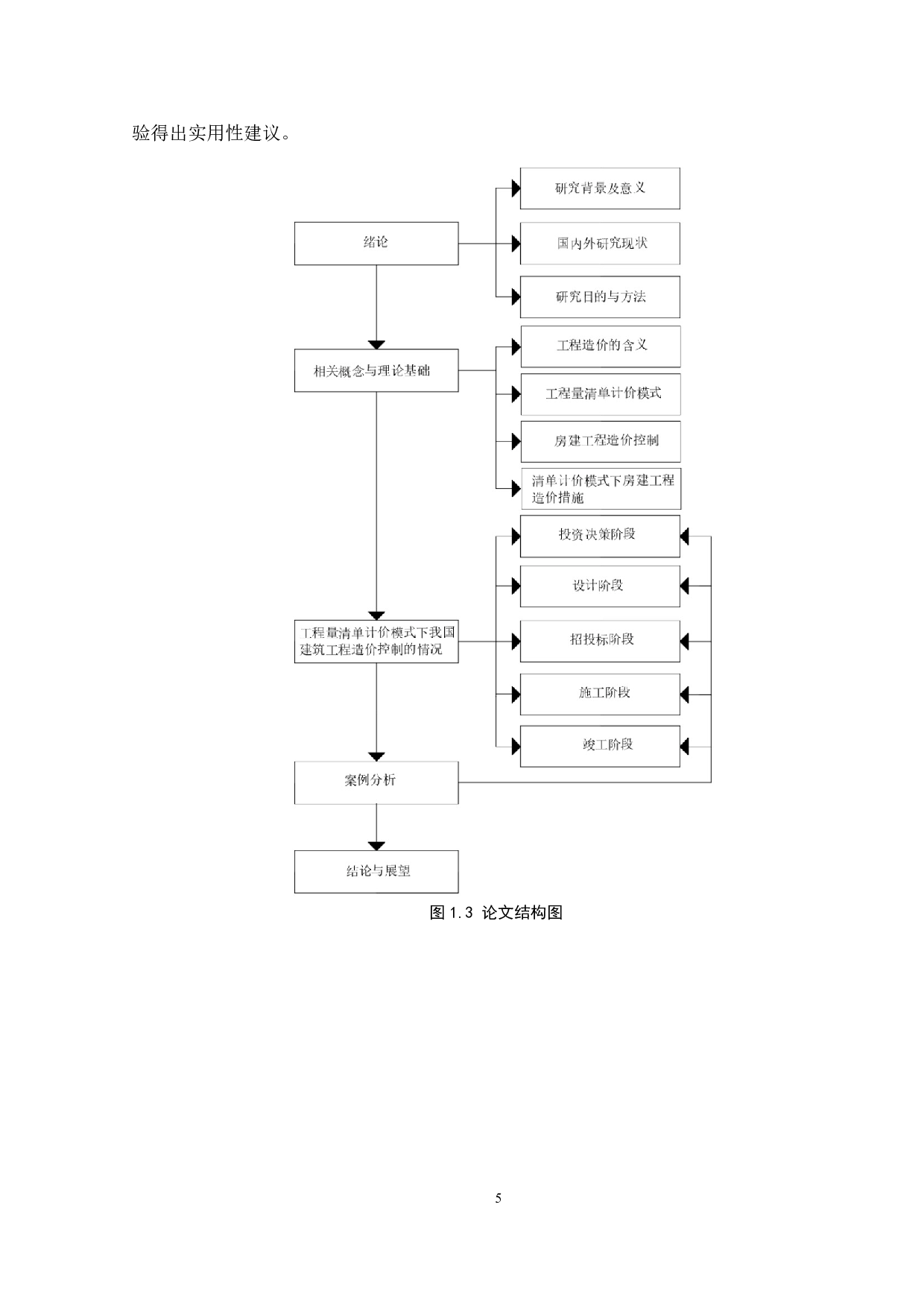 验得出实用性建议。

绪论

研究背景及意义

国内外研究现状

研究目的与方法

相关概念与理论基础

工程造价的含义

工程量清单计价模式

房建工程造价控制

清单计价模式下房建工程造价措施

工程量清单计价模式下我国建筑工程造价控制的情况

投资决策阶段

设计阶段

招投标阶段

施工阶段

竣工阶段

案例分析

结论与展望

图 1.3 论文结构图

5